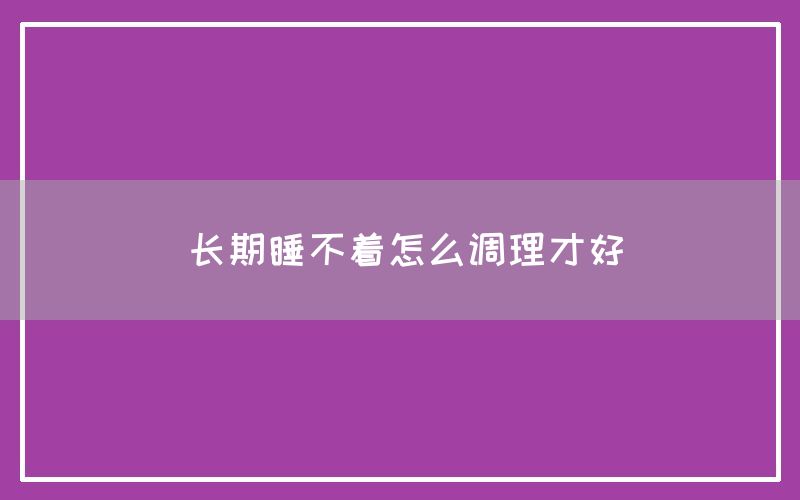 长期睡不着怎么调理才好